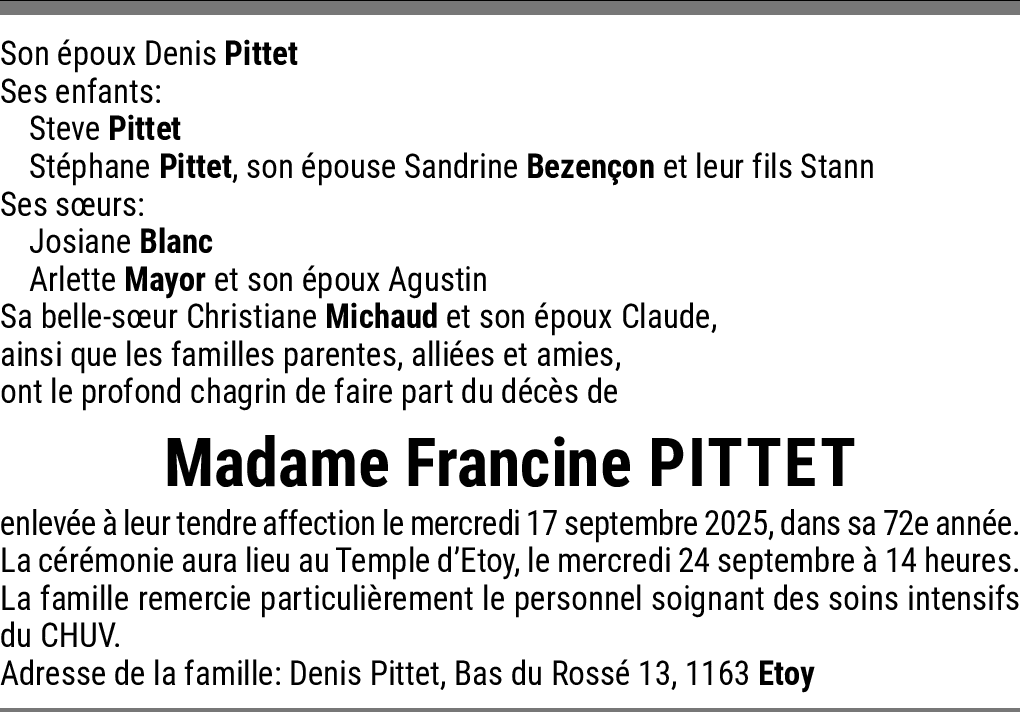 Son époux Denis Pittet
Ses enfants:
Steve Pittet
Stéphane Pittet, son épouse Sandrine Bezençon et leur fils Stann
Ses sœurs:
Josiane Blanc
Arlette Mayor et son époux Agustin
Sa belle-sœur Christiane Michaud et son époux Claude,
ainsi que les familles parentes, alliées et amies,
ont le profond chagrin de faire part du décès de

Madame Francine PITTET

enlevée à leur tendre affection le mercredi 17 septembre 2025, dans sa 72e année.
La cérémonie aura lieu au Temple d'Etoy, le mercredi 24 septembre à 14 heures.
La famille remercie particulièrement le personnel soignant des soins intensifs du CHUV.
Adresse de la famille: Denis Pittet, Bas du Rossé 13, 1163 Etoy